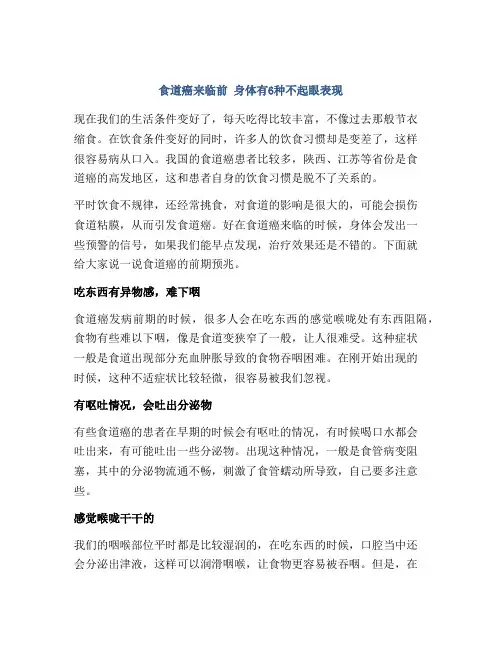 食道癌来临前 身体有6种不起眼表现

现在我们的生活条件变好了，每天吃得比较丰富，不像过去那般节衣缩食。在饮食条件变好的同时，许多人的饮食习惯却是变差了，这样很容易病从口入。我国的食道癌患者比较多，陕西、江苏等省份是食道癌的高发地区，这和患者自身的饮食习惯是脱不了关系的。

平时饮食不规律，还经常挑食，对食道的影响是很大的，可能会损伤食道粘膜，从而引发食道癌。好在食道癌来临的时候，身体会发出一些预警的信号，如果我们能早点发现，治疗效果还是不错的。下面就给大家说一说食道癌的前期预兆。

吃东西有异物感，难下咽

食道癌发病前期的时候，很多人会在吃东西的感觉喉咙处有东西阻隔，食物有些难以下咽，像是食道变狭窄了一般，让人很难受。这种症状一般是食道出现部分充血肿胀导致的食物吞咽困难。在刚开始出现的时候，这种不适症状比较轻微，很容易被我们忽视。

有呕吐情况，会吐出分泌物

有些食道癌的患者在早期的时候会有呕吐的情况，有时候喝口水都会吐出来，有可能吐出一些分泌物。出现这种情况，一般是食管病变阻塞，其中的分泌物流通不畅，刺激了食管蠕动所导致，自己要多注意些。

感觉喉咙干干的

我们的咽喉部位平时都是比较湿润的，在吃东西的时候，口腔当中还会分泌出津液，这样可以润滑咽喉，让食物更容易被吞咽。但是，在